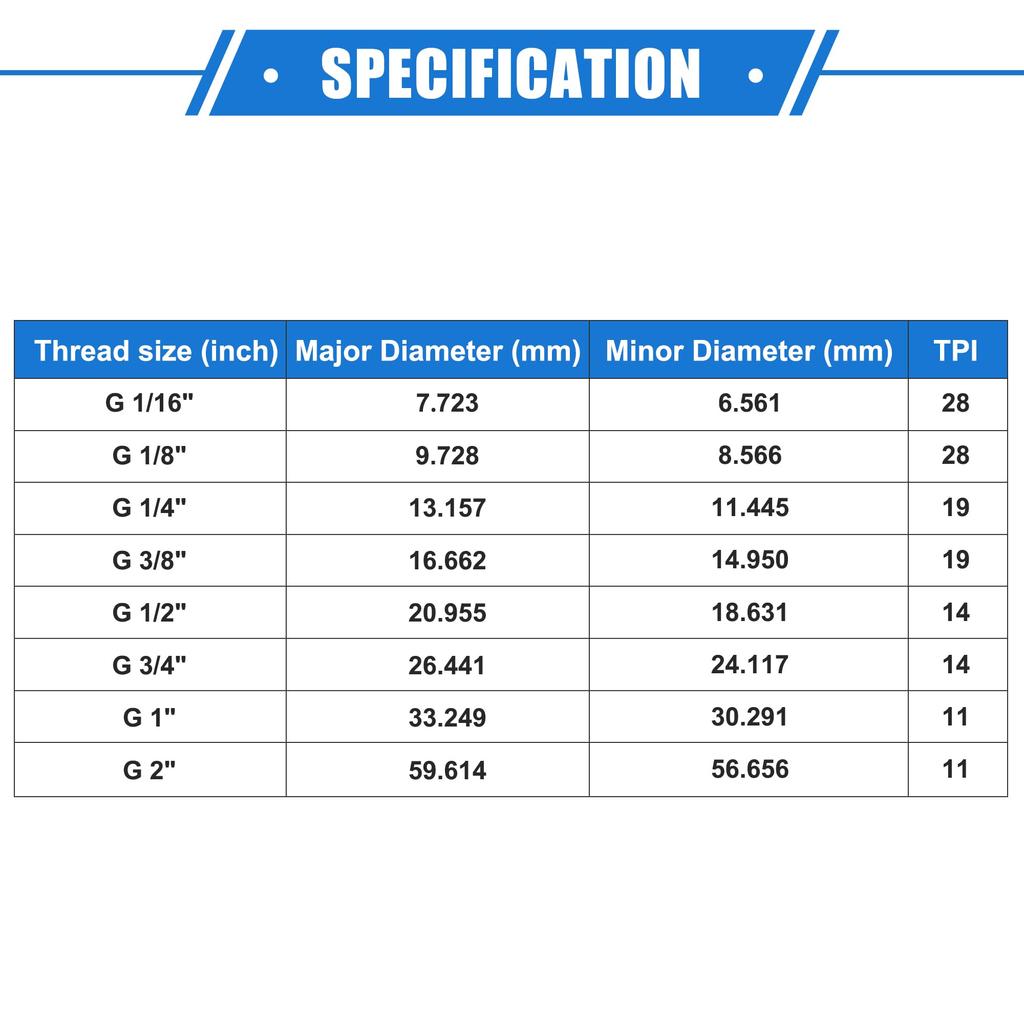 • SPECIFICATION •

| Thread size (inch) | Major Diameter (mm) | Minor Diameter (mm) | TPI |
|---|---|---|---|
| G 1/16" | 7.723 | 6.561 | 28 |
| G 1/8" | 9.728 | 8.566 | 28 |
| G 1/4" | 13.157 | 11.445 | 19 |
| G 3/8" | 16.662 | 14.950 | 19 |
| G 1/2" | 20.955 | 18.631 | 14 |
| G 3/4" | 26.441 | 24.117 | 14 |
| G 1" | 33.249 | 30.291 | 11 |
| G 2" | 59.614 | 56.656 | 11 |